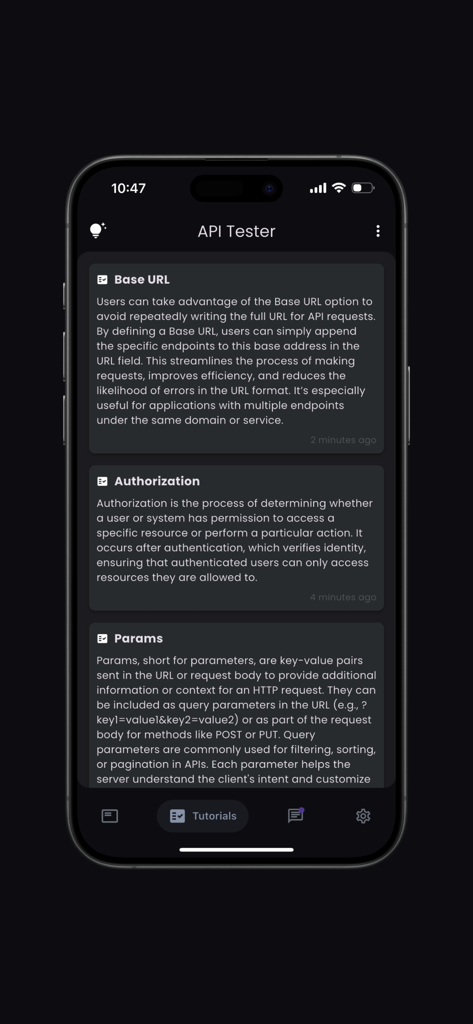 10:47

API Tester

Base URL

Users can take advantage of the Base URL option to avoid repeatedly writing the full URL for API requests. By defining a Base URL, users can simply append the specific endpoints to this base address in the URL field. This streamlines the process of making requests, improves efficiency, and reduces the likelihood of errors in the URL format. It's especially useful for applications with multiple endpoints under the same domain or service.

2 minutes ago

Authorization

Authorization is the process of determining whether a user or system has permission to access a specific resource or perform a particular action. It occurs after authentication, which verifies identity, ensuring that authenticated users can only access resources they are allowed to.

4 minutes ago

Params

Params, short for parameters, are key-value pairs sent in the URL or request body to provide additional information or context for an HTTP request. They can be included as query parameters in the URL (e.g., ?key1=value1&key2=value2) or as part of the request body for methods like POST or PUT. Query parameters are commonly used for filtering, sorting, or pagination in APIs. Each parameter helps the server understand the client's intent and customize

Tutorials